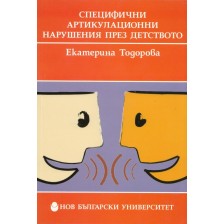 СПЕЦИФИЧНИ АРТИКУЛАЦИОННИ НАРУШЕНИЯ ПРЕЗ ДЕТСТВОТО

Екатерина Тодорова

НОВ БЪЛГАРСКИ УНИВЕРСИТЕТ